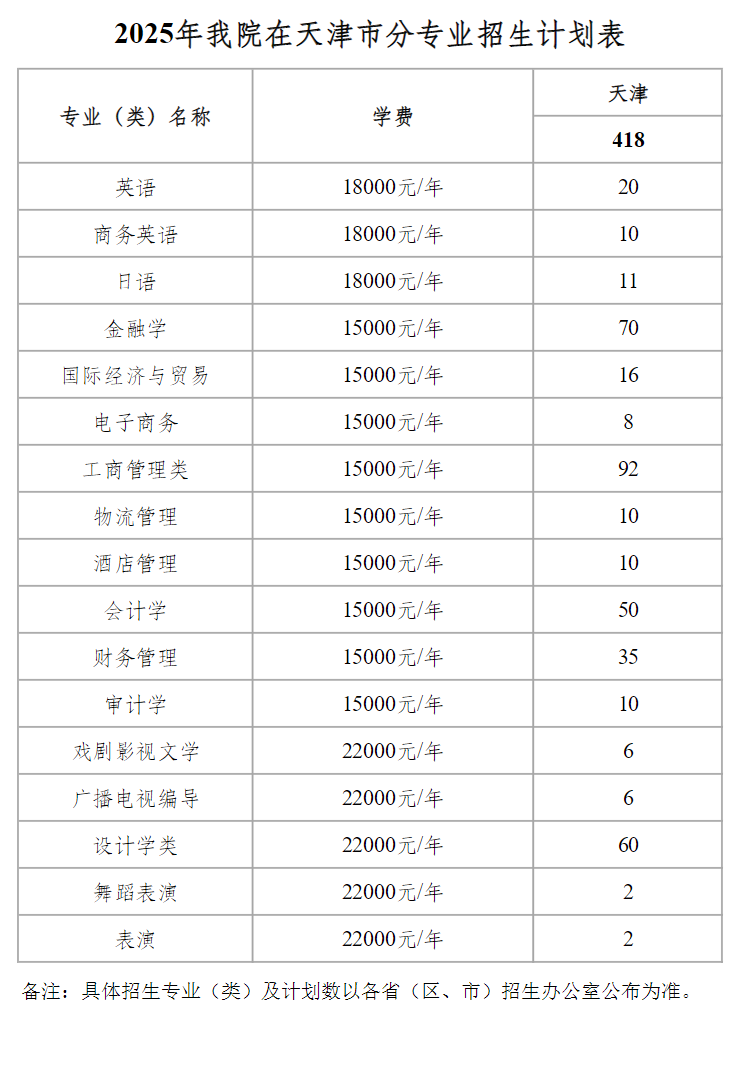 2025年我院在天津市分专业招生计划表

| 专业（类）名称 | 学费 | 天津 |
|---|---|---|
| | | 418 |
| 英语 | 18000元/年 | 20 |
| 商务英语 | 18000元/年 | 10 |
| 日语 | 18000元/年 | 11 |
| 金融学 | 15000元/年 | 70 |
| 国际经济与贸易 | 15000元/年 | 16 |
| 电子商务 | 15000元/年 | 8 |
| 工商管理类 | 15000元/年 | 92 |
| 物流管理 | 15000元/年 | 10 |
| 酒店管理 | 15000元/年 | 10 |
| 会计学 | 15000元/年 | 50 |
| 财务管理 | 15000元/年 | 35 |
| 审计学 | 15000元/年 | 10 |
| 戏剧影视文学 | 22000元/年 | 6 |
| 广播电视编导 | 22000元/年 | 6 |
| 设计学类 | 22000元/年 | 60 |
| 舞蹈表演 | 22000元/年 | 2 |
| 表演 | 22000元/年 | 2 |

备注：具体招生专业（类）及计划数以各省（区、市）招生办公室公布为准。